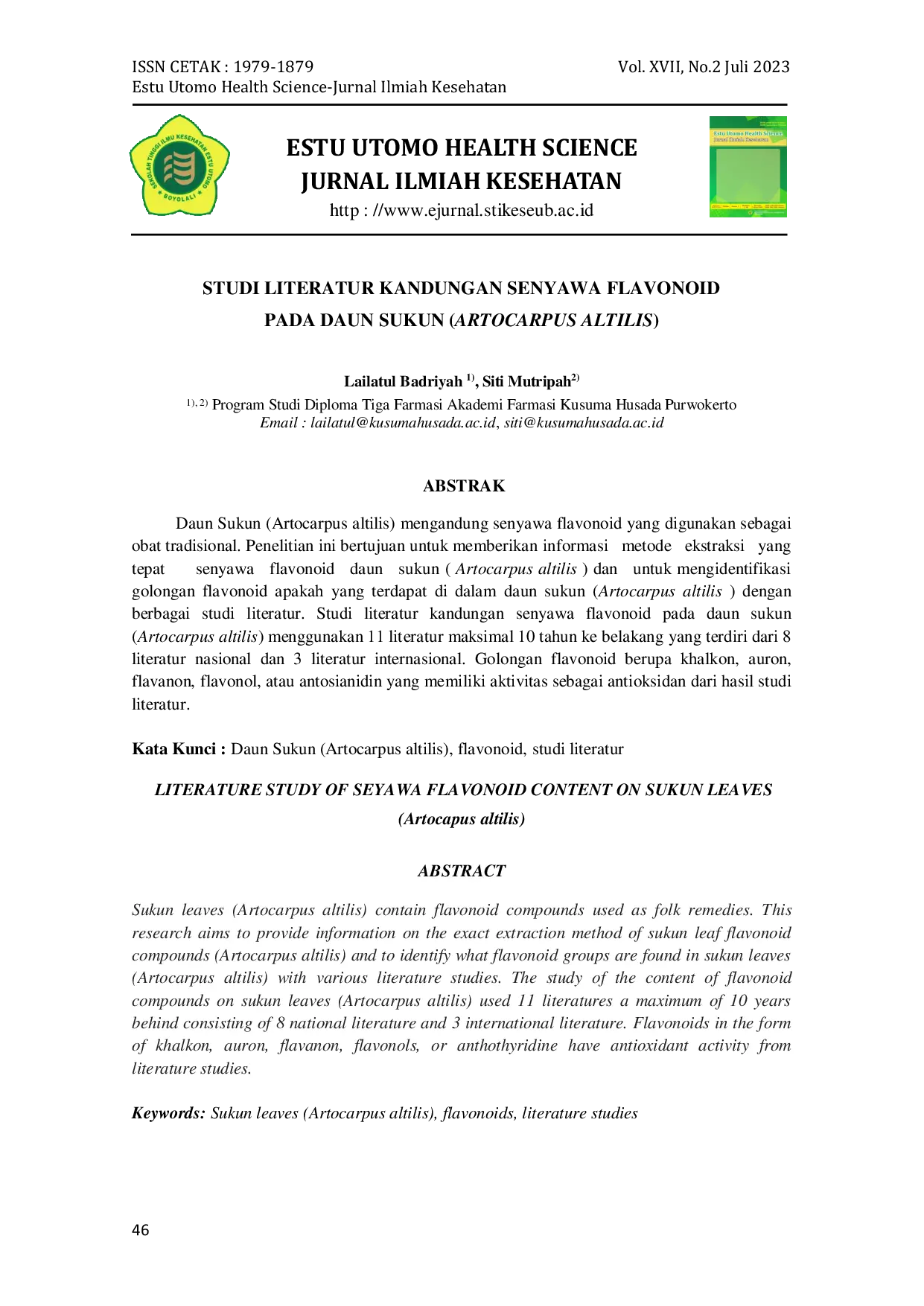 ISSN CETAK : 1979-1879
Estu Utomo Health Science-Jurnal Ilmiah Kesehatan

Vol. XVII, No.2 Juli 2023

SEKOLAH TINGGI ILMU KESEHATAN ESTU UTOMO BOYOLALI

ESTU UTOMO HEALTH SCIENCE
JURNAL ILMIAH KESEHATAN
http : //www.ejurnal.stikeseub.ac.id

Estu Utomo Health Science
Jurnal Ilmiah Kesehatan

STUDI LITERATUR KANDUNGAN SENYAWA FLAVONOID PADA DAUN SUKUN (ARTOCARPUS ALTILIS)

Lailatul Badriyah $^{1)}$, Siti Mutripah$^{2)}$
$^{1), 2)}$ Program Studi Diploma Tiga Farmasi Akademi Farmasi Kusuma Husada Purwokerto
Email : lailatul@kusumahusada.ac.id, siti@kusumahusada.ac.id

ABSTRAK

Daun Sukun (Artocarpus altilis) mengandung senyawa flavonoid yang digunakan sebagai obat tradisional. Penelitian ini bertujuan untuk memberikan informasi metode ekstraksi yang tepat senyawa flavonoid daun sukun ( Artocarpus altilis ) dan untuk mengidentifikasi golongan flavonoid apakah yang terdapat di dalam daun sukun (Artocarpus altilis ) dengan berbagai studi literatur. Studi literatur kandungan senyawa flavonoid pada daun sukun (Artocarpus altilis) menggunakan 11 literatur maksimal 10 tahun ke belakang yang terdiri dari 8 literatur nasional dan 3 literatur internasional. Golongan flavonoid berupa khalkon, auron, flavanon, flavonol, atau antosianidin yang memiliki aktivitas sebagai antioksidan dari hasil studi literatur.

Kata Kunci : Daun Sukun (Artocarpus altilis), flavonoid, studi literatur

LITERATURE STUDY OF SEYAWA FLAVONOID CONTENT ON SUKUN LEAVES (Artocapus altilis)

ABSTRACT

Sukun leaves (Artocarpus altilis) contain flavonoid compounds used as folk remedies. This research aims to provide information on the exact extraction method of sukun leaf flavonoid compounds (Artocarpus altilis) and to identify what flavonoid groups are found in sukun leaves (Artocarpus altilis) with various literature studies. The study of the content of flavonoid compounds on sukun leaves (Artocarpus altilis) used 11 literatures a maximum of 10 years behind consisting of 8 national literature and 3 international literature. Flavonoids in the form of khalkon, auron, flavanon, flavonols, or anthothyridine have antioxidant activity from literature studies.

Keywords: Sukun leaves (Artocarpus altilis), flavonoids, literature studies

46